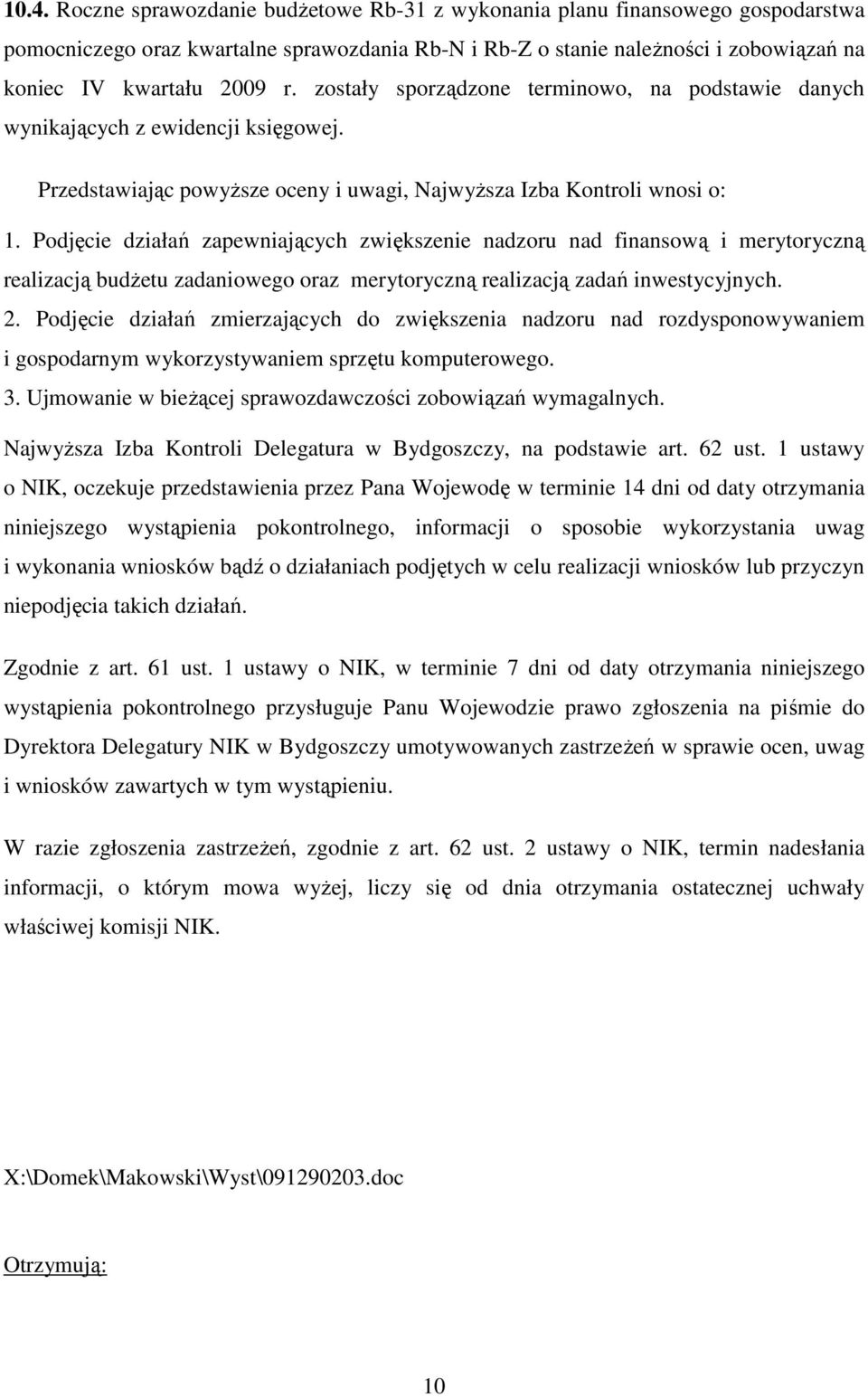 10.4. Roczne sprawozdanie budżetowe Rb-31 z wykonania planu finansowego gospodarstwa pomocniczego oraz kwartalne sprawozdania Rb-N i Rb-Z o stanie należności i zobowiązań na koniec IV kwartału 2009 r. zostały sporządzone terminowo, na podstawie danych wynikających z ewidencji księgowej.

Przedstawiając powyższe oceny i uwagi, Najwyższa Izba Kontroli wnosi o:

1. Podjęcie działań zapewniających zwiększenie nadzoru nad finansową i merytoryczną realizacją budżetu zadaniowego oraz merytoryczną realizacją zadań inwestycyjnych.

2. Podjęcie działań zmierzających do zwiększenia nadzoru nad rozdysponowywaniem i gospodarnym wykorzystywaniem sprzętu komputerowego.

3. Ujmowanie w bieżącej sprawozdawczości zobowiązań wymagalnych.

Najwyższa Izba Kontroli Delegatura w Bydgoszczy, na podstawie art. 62 ust. 1 ustawy o NIK, oczekuje przedstawienia przez Pana Wojewodę w terminie 14 dni od daty otrzymania niniejszego wystąpienia pokontrolnego, informacji o sposobie wykorzystania uwag i wykonania wniosków bądź o działaniach podjętych w celu realizacji wniosków lub przyczyn niepodjęcia takich działań.

Zgodnie z art. 61 ust. 1 ustawy o NIK, w terminie 7 dni od daty otrzymania niniejszego wystąpienia pokontrolnego przysługuje Panu Wojewodzie prawo zgłoszenia na piśmie do Dyrektora Delegatury NIK w Bydgoszczy umotywowanych zastrzeżeń w sprawie ocen, uwag i wniosków zawartych w tym wystąpieniu.

W razie zgłoszenia zastrzeżeń, zgodnie z art. 62 ust. 2 ustawy o NIK, termin nadesłania informacji, o którym mowa wyżej, liczy się od dnia otrzymania ostatecznej uchwały właściwej komisji NIK.

X:\Domek\Makowski\Wyst\091290203.doc

Otrzymują:

10